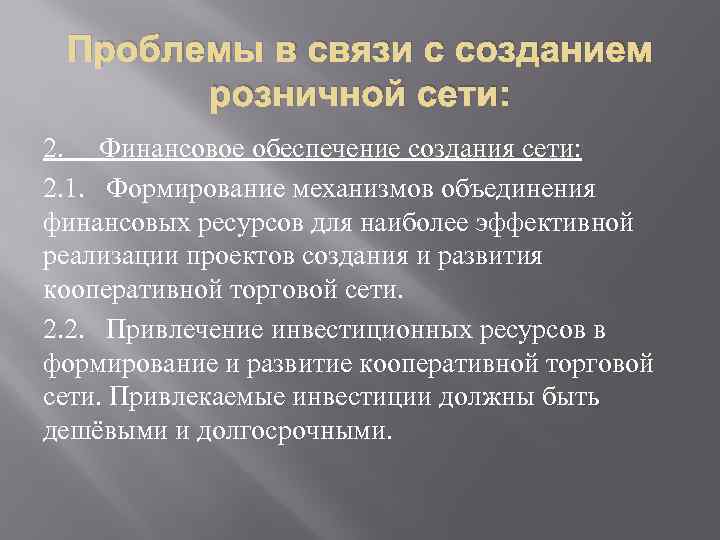 Проблемы в связи с созданием розничной сети:

2. Финансовое обеспечение создания сети:

2.1. Формирование механизмов объединения финансовых ресурсов для наиболее эффективной реализации проектов создания и развития кооперативной торговой сети.

2.2. Привлечение инвестиционных ресурсов в формирование и развитие кооперативной торговой сети. Привлекаемые инвестиции должны быть дешёвыми и долгосрочными.